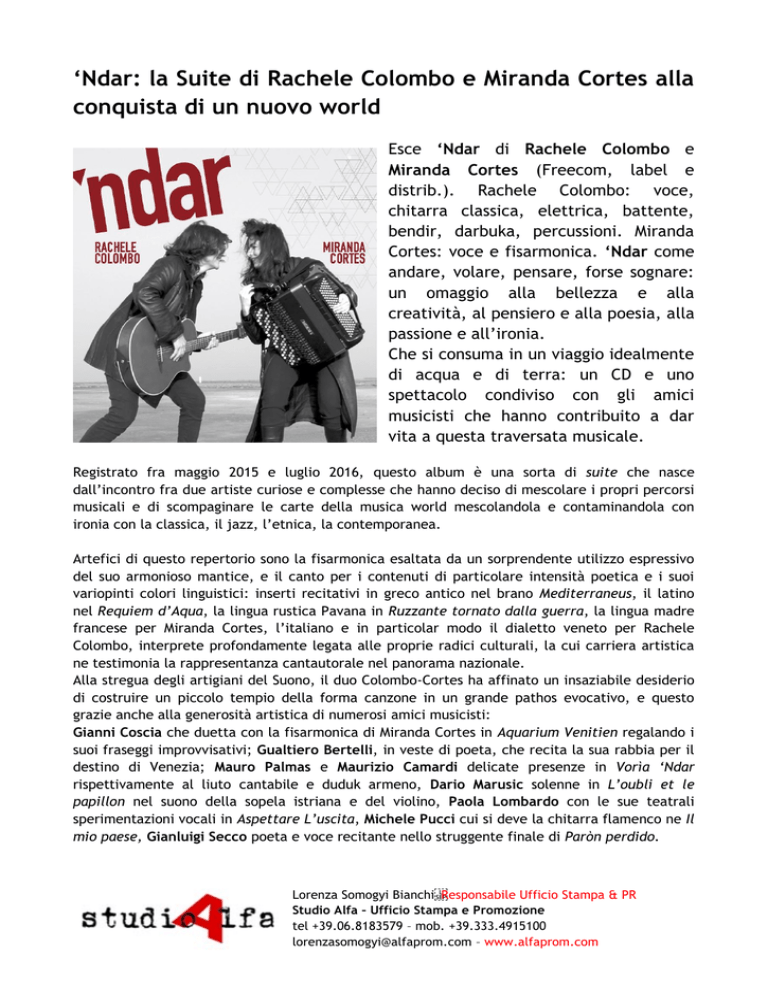 ‘Ndar: la Suite di Rachele Colombo e Miranda Cortes alla conquista di un nuovo world

'ndar
RACHELE COLOMBO
MIRANDA CORTES

Esce ‘Ndar di Rachele Colombo e Miranda Cortes (Freecom, label e distrib.). Rachele Colombo: voce, chitarra classica, elettrica, battente, bendir, darbuka, percussioni. Miranda Cortes: voce e fisarmonica. ‘Ndar come andare, volare, pensare, forse sognare: un omaggio alla bellezza e alla creatività, al pensiero e alla poesia, alla passione e all’ironia.
Che si consuma in un viaggio idealmente di acqua e di terra: un CD e uno spettacolo condiviso con gli amici musicisti che hanno contribuito a dar vita a questa traversata musicale.

Registrato fra maggio 2015 e luglio 2016, questo album è una sorta di suite che nasce dall’incontro fra due artiste curiose e complesse che hanno deciso di mescolare i propri percorsi musicali e di scompaginare le carte della musica world mescolandola e contaminandola con ironia con la classica, il jazz, l’etnica, la contemporanea.

Artefici di questo repertorio sono la fisarmonica esaltata da un sorprendente utilizzo espressivo del suo armonioso mantice, e il canto per i contenuti di particolare intensità poetica e i suoi variopinti colori linguistici: inserti recitativi in greco antico nel brano Mediterraneus, il latino nel Requiem d’Aqua, la lingua rustica Pavana in Ruzzante tornato dalla guerra, la lingua madre francese per Miranda Cortes, l’italiano e in particolar modo il dialetto veneto per Rachele Colombo, interprete profondamente legata alle proprie radici culturali, la cui carriera artistica ne testimonia la rappresentanza cantautorale nel panorama nazionale.
Alla stregua degli artigiani del Suono, il duo Colombo-Cortes ha affinato un insaziabile desiderio di costruire un piccolo tempio della forma canzone in un grande pathos evocativo, e questo grazie anche alla generosità artistica di numerosi amici musicisti:
Gianni Coscia che duetta con la fisarmonica di Miranda Cortes in Aquarium Venitien regalando i suoi fraseggi improvvisativi; Gualtiero Bertelli, in veste di poeta, che recita la sua rabbia per il destino di Venezia; Mauro Palmas e Maurizio Camardi delicate presenze in Voria ‘Ndar rispettivamente al liuto cantabile e duduk armeno, Dario Marusic solenne in L’oubli et le papillon nel suono della sopela istriana e del violino, Paola Lombardo con le sue teatrali sperimentazioni vocali in Aspettare L’uscita, Michele Pucci cui si deve la chitarra flamenco ne Il mio paese, Gianluigi Secco poeta e voce recitante nello struggente finale di Paròn perdido.

studio4lfa

Lorenza Somogyi Bianchi Responsabile Ufficio Stampa & PR
Studio Alfa – Ufficio Stampa e Promozione
tel +39.06.8183579 – mob. +39.333.4915100
lorenzasomogyi@alfaprom.com – www.alfaprom.com